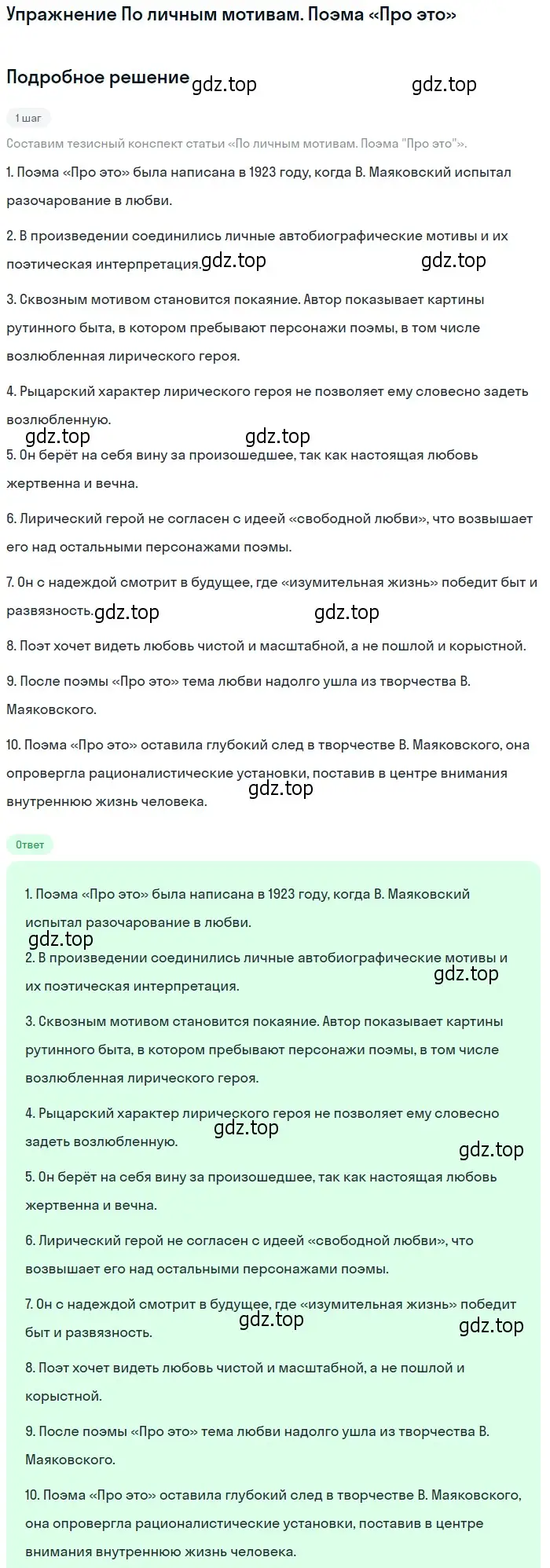 Упражнение По личным мотивам. Поэма «Про это»

Подробное решение gdz.top gdz.top

1 шаг

Составим тезисный конспект статьи «По личным мотивам. Поэма "Про это"».

1. Поэма «Про это» была написана в 1923 году, когда В. Маяковский испытал разочарование в любви.

2. В произведении соединились личные автобиографические мотивы и их поэтическая интерпретация. gdz.top gdz.top

3. Сквозным мотивом становится покаяние. Автор показывает картины рутинного быта, в котором пребывают персонажи поэмы, в том числе возлюбленная лирического героя.

4. Рыцарский характер лирического героя не позволяет ему словесно задеть возлюбленную.

gdz.top gdz.top

5. Он берёт на себя вину за произошедшее, так как настоящая любовь жертвенна и вечна.

6. Лирический герой не согласен с идеей «свободной любви», что возвышает его над остальными персонажами поэмы.

7. Он с надеждой смотрит в будущее, где «изумительная жизнь» победит быт и развязность. gdz.top gdz.top

8. Поэт хочет видеть любовь чистой и масштабной, а не пошлой и корыстной.

9. После поэмы «Про это» тема любви надолго ушла из творчества В. Маяковского.

10. Поэма «Про это» оставила глубокий след в творчестве В. Маяковского, она опровергла рационалистические установки, поставив в центре внимания внутреннюю жизнь человека. gdz.top

Ответ

1. Поэма «Про это» была написана в 1923 году, когда В. Маяковский испытал разочарование в любви.

gdz.top

2. В произведении соединились личные автобиографические мотивы и их поэтическая интерпретация. gdz.top

3. Сквозным мотивом становится покаяние. Автор показывает картины рутинного быта, в котором пребывают персонажи поэмы, в том числе возлюбленная лирического героя.

4. Рыцарский характер лирического героя не позволяет ему словесно задеть возлюбленную. gdz.top gdz.top

5. Он берёт на себя вину за произошедшее, так как настоящая любовь жертвенна и вечна.

6. Лирический герой не согласен с идеей «свободной любви», что возвышает его над остальными персонажами поэмы.

7. Он с надеждой смотрит в будущее, где «изумительная жизнь» победит быт и развязность. gdz.top gdz.top

8. Поэт хочет видеть любовь чистой и масштабной, а не пошлой и корыстной.

9. После поэмы «Про это» тема любви надолго ушла из творчества В. Маяковского.

10. Поэма «Про это» оставила глубокий след в творчестве В. Маяковского, она опровергла рационалистические установки, поставив в центре внимания внутреннюю жизнь человека.